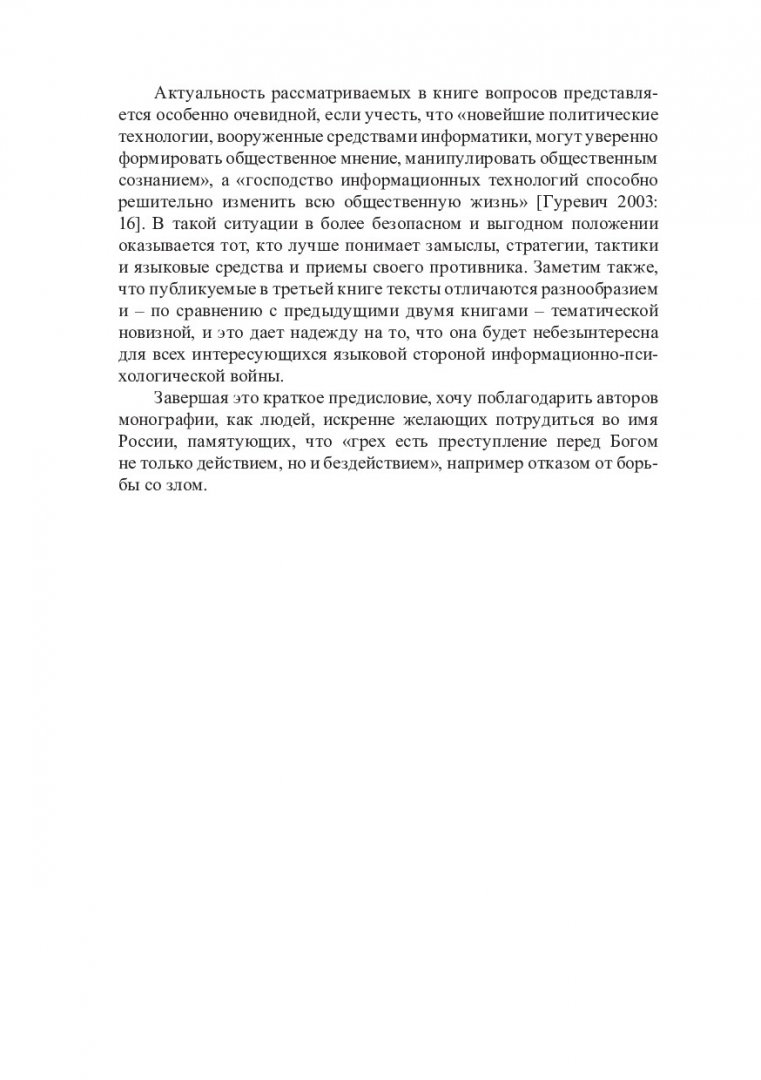 Актуальность рассматриваемых в книге вопросов представляется особенно очевидной, если учесть, что «новейшие политические технологии, вооруженные средствами информатики, могут уверенно формировать общественное мнение, манипулировать общественным сознанием», а «господство информационных технологий способно решительно изменить всю общественную жизнь» [Гуревич 2003: 16]. В такой ситуации в более безопасном и выгодном положении оказывается тот, кто лучше понимает замыслы, стратегии, тактики и языковые средства и приемы своего противника. Заметим также, что публикуемые в третьей книге тексты отличаются разнообразием и – по сравнению с предыдущими двумя книгами – тематической новизной, и это дает надежду на то, что она будет небезынтересна для всех интересующихся языковой стороной информационно-психологической войны.

Завершая это краткое предисловие, хочу поблагодарить авторов монографии, как людей, искренне желающих потрудиться во имя России, памятующих, что «грех есть преступление перед Богом не только действием, но и бездействием», например отказом от борьбы со злом.